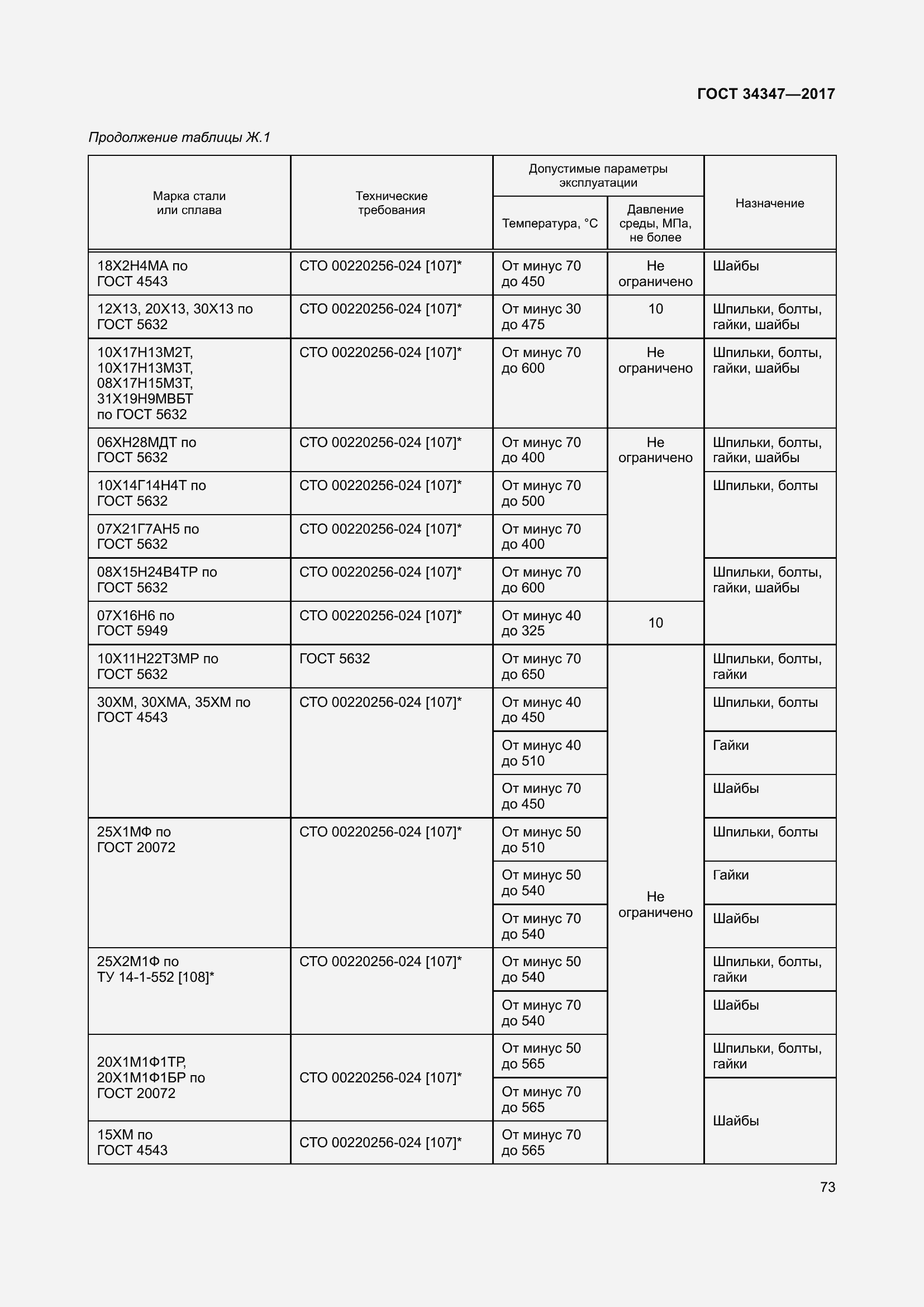 ГОСТ 34347—2017

Продолжение таблицы Ж.1

| Марка стали или сплава | Технические требования | Допустимые параметры эксплуатации: Температура, °С | Допустимые параметры эксплуатации: Давление среды, МПа, не более | Назначение |
|---|---|---|---|---|
| 18Х2Н4МА по ГОСТ 4543 | СТО 00220256-024 [107]* | От минус 70 до 450 | Не ограничено | Шайбы |
| 12Х13, 20Х13, 30Х13 по ГОСТ 5632 | СТО 00220256-024 [107]* | От минус 30 до 475 | 10 | Шпильки, болты, гайки, шайбы |
| 10Х17Н13М2Т, 10Х17Н13М3Т, 08Х17Н15М3Т, 31Х19Н9МВБТ по ГОСТ 5632 | СТО 00220256-024 [107]* | От минус 70 до 600 | Не ограничено | Шпильки, болты, гайки, шайбы |
| 06ХН28МДТ по ГОСТ 5632 | СТО 00220256-024 [107]* | От минус 70 до 400 | Не ограничено | Шпильки, болты, гайки, шайбы |
| 10Х14Г14Н4Т по ГОСТ 5632 | СТО 00220256-024 [107]* | От минус 70 до 500 | | Шпильки, болты |
| 07Х21Г7АН5 по ГОСТ 5632 | СТО 00220256-024 [107]* | От минус 70 до 400 | | |
| 08Х15Н24В4ТР по ГОСТ 5632 | СТО 00220256-024 [107]* | От минус 70 до 600 | | Шпильки, болты, гайки, шайбы |
| 07Х16Н6 по ГОСТ 5949 | СТО 00220256-024 [107]* | От минус 40 до 325 | 10 | |
| 10Х11Н22Т3МР по ГОСТ 5632 | ГОСТ 5632 | От минус 70 до 650 | Не ограничено | Шпильки, болты, гайки |
| 30ХМ, 30ХМА, 35ХМ по ГОСТ 4543 | СТО 00220256-024 [107]* | От минус 40 до 450 | | Шпильки, болты |
| | | От минус 40 до 510 | | Гайки |
| | | От минус 70 до 450 | | Шайбы |
| 25Х1МФ по ГОСТ 20072 | СТО 00220256-024 [107]* | От минус 50 до 510 | | Шпильки, болты |
| | | От минус 50 до 540 | | Гайки |
| | | От минус 70 до 540 | | Шайбы |
| 25Х2М1Ф по ТУ 14-1-552 [108]* | СТО 00220256-024 [107]* | От минус 50 до 540 | | Шпильки, болты, гайки |
| | | От минус 70 до 540 | | Шайбы |
| 20Х1М1Ф1ТР, 20Х1М1Ф1БР по ГОСТ 20072 | СТО 00220256-024 [107]* | От минус 50 до 565 | | Шпильки, болты, гайки |
| | | От минус 70 до 565 | | Шайбы |
| 15ХМ по ГОСТ 4543 | СТО 00220256-024 [107]* | От минус 70 до 565 | | |

73